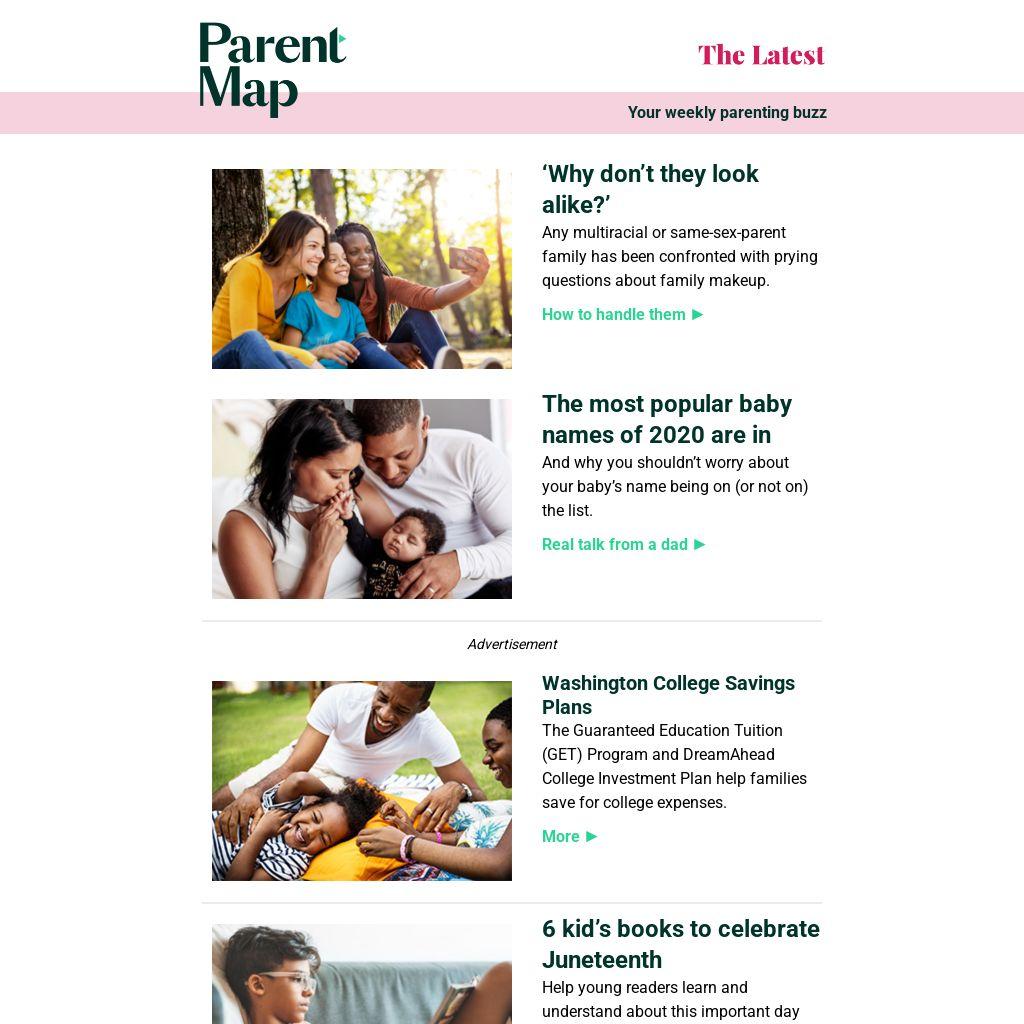 Parent Map

The Latest

Your weekly parenting buzz

‘Why don’t they look alike?’

Any multiracial or same-sex-parent family has been confronted with prying questions about family makeup.

How to handle them ▶

The most popular baby names of 2020 are in

And why you shouldn’t worry about your baby’s name being on (or not on) the list.

Real talk from a dad ▶

Advertisement

Washington College Savings Plans

The Guaranteed Education Tuition (GET) Program and DreamAhead College Investment Plan help families save for college expenses.

More ▶

6 kid’s books to celebrate Juneteenth

Help young readers learn and understand about this important day